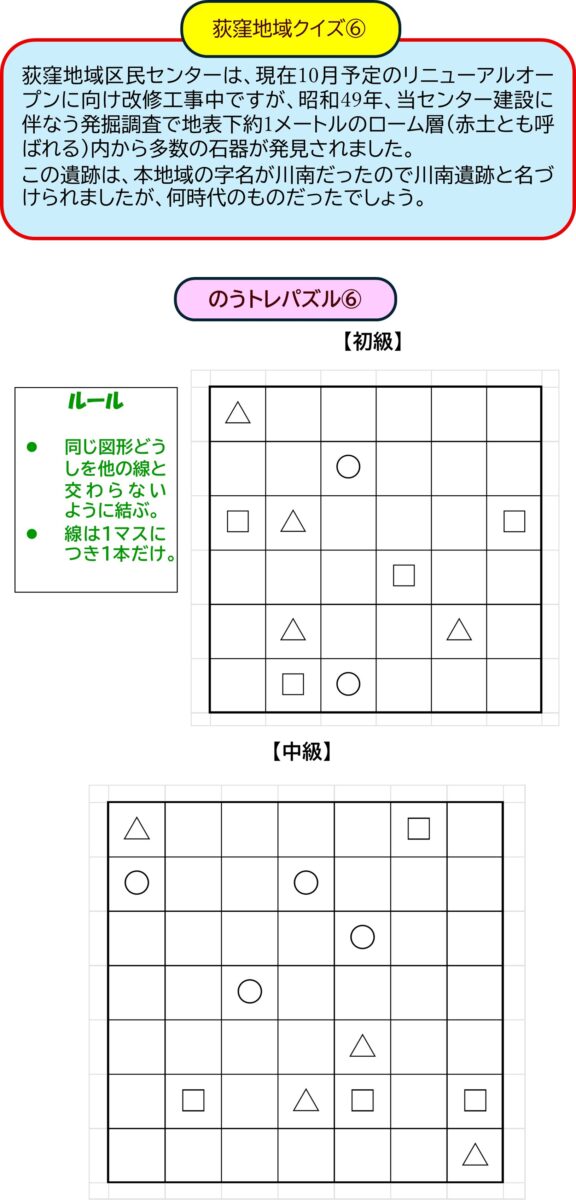 荻窪地域クイズ⑥

荻窪地域区民センターは、現在10月予定のリニューアルオープンに向け改修工事中ですが、昭和49年、当センター建設に伴なう発掘調査で地表下約1メートルのローム層(赤土とも呼ばれる)内から多数の石器が発見されました。
この遺跡は、本地域の字名が川南だったので川南遺跡と名づけられましたが、何時代のものだったでしょう。

のうトレパズル⑥

【初級】

ルール

● 同じ図形どうしを他の線と交わらないように結ぶ。
● 線は1マスにつき1本だけ。

| △ | | | | | |
|---|---|---|---|---|---|
| | | ○ | | | |
| □ | △ | | | | □ |
| | | | □ | | |
| | △ | | | △ | |
| | □ | ○ | | | |

【中級】

| △ | | | | | □ | |
|---|---|---|---|---|---|---|
| ○ | | | ○ | | | |
| | | | | ○ | | |
| | | ○ | | | | |
| | | | | △ | | |
| | □ | | △ | □ | | □ |
| | | | | | | △ |